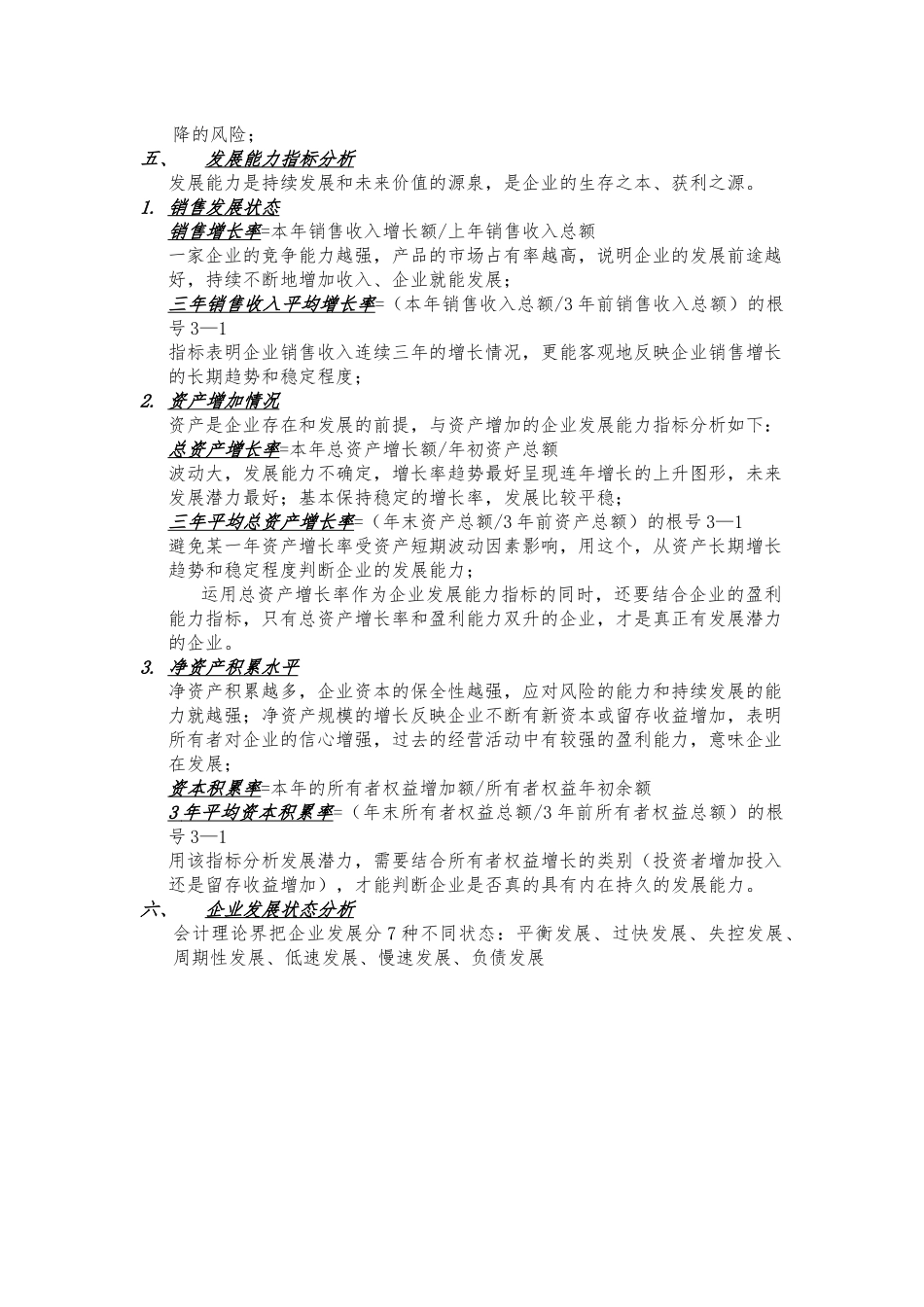 降的风险；

五、 发展能力指标分析

发展能力是持续发展和未来价值的源泉，是企业的生存之本、获利之源。

1. 销售发展状态

销售增长率=本年销售收入增长额/上年销售收入总额

一家企业的竞争能力越强，产品的市场占有率越高，说明企业的发展前途越好，持续不断地增加收入、企业就能发展；

三年销售收入平均增长率=（本年销售收入总额/3年前销售收入总额）的根号3—1

指标表明企业销售收入连续三年的增长情况，更能客观地反映企业销售增长的长期趋势和稳定程度；

2. 资产增加情况

资产是企业存在和发展的前提，与资产增加的企业发展能力指标分析如下：

总资产增长率=本年总资产增长额/年初资产总额

波动大，发展能力不确定，增长率趋势最好呈现连年增长的上升图形，未来发展潜力最好；基本保持稳定的增长率，发展比较平稳；

三年平均总资产增长率=（年末资产总额/3年前资产总额）的根号3—1

避免某一年资产增长率受资产短期波动因素影响，用这个，从资产长期增长趋势和稳定程度判断企业的发展能力；

运用总资产增长率作为企业发展能力指标的同时，还要结合企业的盈利能力指标，只有总资产增长率和盈利能力双升的企业，才是真正有发展潜力的企业。

3. 净资产积累水平

净资产积累越多，企业资本的保全性越强，应对风险的能力和持续发展的能力就越强；净资产规模的增长反映企业不断有新资本或留存收益增加，表明所有者对企业的信心增强，过去的经营活动中有较强的盈利能力，意味企业在发展；

资本积累率=本年的所有者权益增加额/所有者权益年初余额

3年平均资本积累率=（年末所有者权益总额/3年前所有者权益总额）的根号3—1

用该指标分析发展潜力，需要结合所有者权益增长的类别（投资者增加投入还是留存收益增加），才能判断企业是否真的具有内在持久的发展能力。

六、 企业发展状态分析

会计理论界把企业发展分7种不同状态：平衡发展、过快发展、失控发展、周期性发展、低速发展、慢速发展、负债发展